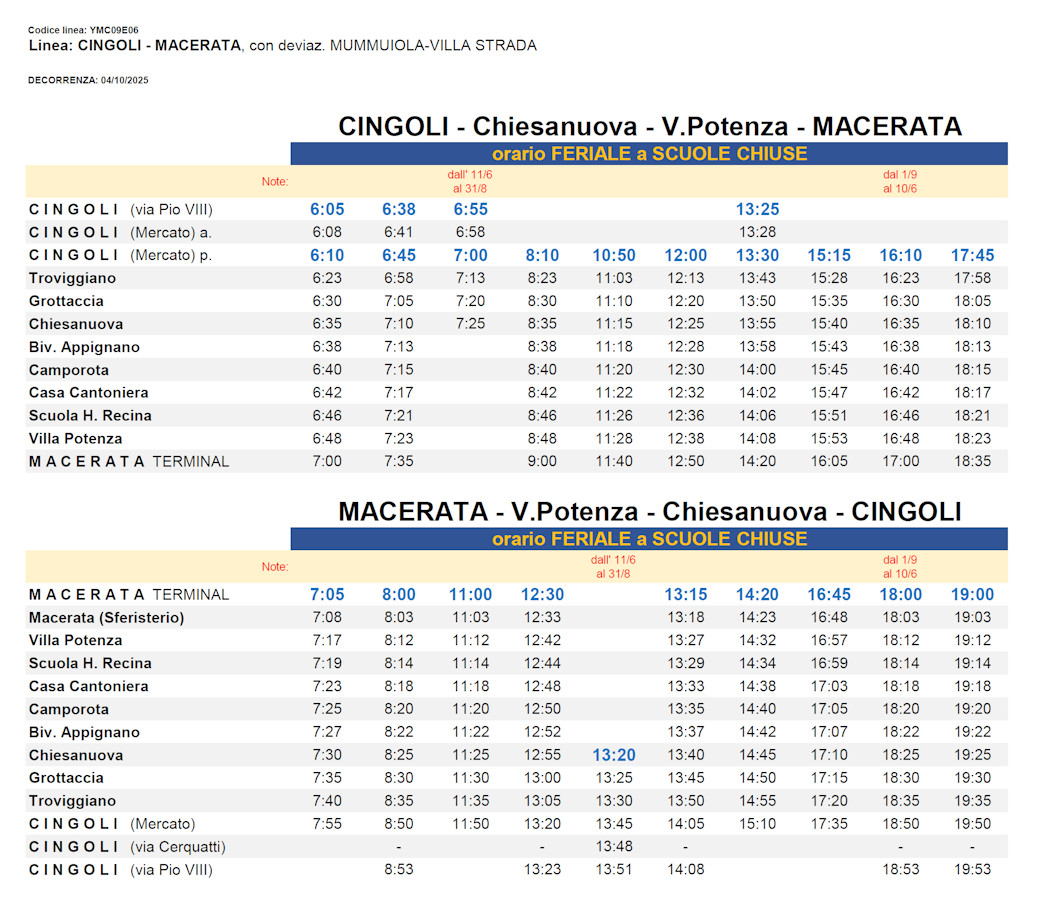 Codice linea: YMC09E06
Linea: CINGOLI - MACERATA, con deviaz. MUMMUIOLA-VILLA STRADA

DECORRENZA: 04/10/2025

CINGOLI - Chiesanuova - V.Potenza - MACERATA

orario FERIALE a SCUOLE CHIUSE

| Note: | | | dall' 11/6 al 31/8 | | | | | | dal 1/9 al 10/6 | |
|---|---|---|---|---|---|---|---|---|---|---|
| CINGOLI (via Pio VIII) | 6:05 | 6:38 | 6:55 | | | | 13:25 | | | |
| CINGOLI (Mercato) a. | 6:08 | 6:41 | 6:58 | | | | 13:28 | | | |
| CINGOLI (Mercato) p. | 6:10 | 6:45 | 7:00 | 8:10 | 10:50 | 12:00 | 13:30 | 15:15 | 16:10 | 17:45 |
| Troviggiano | 6:23 | 6:58 | 7:13 | 8:23 | 11:03 | 12:13 | 13:43 | 15:28 | 16:23 | 17:58 |
| Grottaccia | 6:30 | 7:05 | 7:20 | 8:30 | 11:10 | 12:20 | 13:50 | 15:35 | 16:30 | 18:05 |
| Chiesanuova | 6:35 | 7:10 | 7:25 | 8:35 | 11:15 | 12:25 | 13:55 | 15:40 | 16:35 | 18:10 |
| Biv. Appignano | 6:38 | 7:13 | | 8:38 | 11:18 | 12:28 | 13:58 | 15:43 | 16:38 | 18:13 |
| Camporota | 6:40 | 7:15 | | 8:40 | 11:20 | 12:30 | 14:00 | 15:45 | 16:40 | 18:15 |
| Casa Cantoniera | 6:42 | 7:17 | | 8:42 | 11:22 | 12:32 | 14:02 | 15:47 | 16:42 | 18:17 |
| Scuola H. Recina | 6:46 | 7:21 | | 8:46 | 11:26 | 12:36 | 14:06 | 15:51 | 16:46 | 18:21 |
| Villa Potenza | 6:48 | 7:23 | | 8:48 | 11:28 | 12:38 | 14:08 | 15:53 | 16:48 | 18:23 |
| MACERATA TERMINAL | 7:00 | 7:35 | | 9:00 | 11:40 | 12:50 | 14:20 | 16:05 | 17:00 | 18:35 |

MACERATA - V.Potenza - Chiesanuova - CINGOLI

orario FERIALE a SCUOLE CHIUSE

| Note: | | | | | dall' 11/6 al 31/8 | | | | dal 1/9 al 10/6 | |
|---|---|---|---|---|---|---|---|---|---|---|
| MACERATA TERMINAL | 7:05 | 8:00 | 11:00 | 12:30 | | 13:15 | 14:20 | 16:45 | 18:00 | 19:00 |
| Macerata (Sferisterio) | 7:08 | 8:03 | 11:03 | 12:33 | | 13:18 | 14:23 | 16:48 | 18:03 | 19:03 |
| Villa Potenza | 7:17 | 8:12 | 11:12 | 12:42 | | 13:27 | 14:32 | 16:57 | 18:12 | 19:12 |
| Scuola H. Recina | 7:19 | 8:14 | 11:14 | 12:44 | | 13:29 | 14:34 | 16:59 | 18:14 | 19:14 |
| Casa Cantoniera | 7:23 | 8:18 | 11:18 | 12:48 | | 13:33 | 14:38 | 17:03 | 18:18 | 19:18 |
| Camporota | 7:25 | 8:20 | 11:20 | 12:50 | | 13:35 | 14:40 | 17:05 | 18:20 | 19:20 |
| Biv. Appignano | 7:27 | 8:22 | 11:22 | 12:52 | | 13:37 | 14:42 | 17:07 | 18:22 | 19:22 |
| Chiesanuova | 7:30 | 8:25 | 11:25 | 12:55 | 13:20 | 13:40 | 14:45 | 17:10 | 18:25 | 19:25 |
| Grottaccia | 7:35 | 8:30 | 11:30 | 13:00 | 13:25 | 13:45 | 14:50 | 17:15 | 18:30 | 19:30 |
| Troviggiano | 7:40 | 8:35 | 11:35 | 13:05 | 13:30 | 13:50 | 14:55 | 17:20 | 18:35 | 19:35 |
| CINGOLI (Mercato) | 7:55 | 8:50 | 11:50 | 13:20 | 13:45 | 14:05 | 15:10 | 17:35 | 18:50 | 19:50 |
| CINGOLI (via Cerquatti) | | - | | - | 13:48 | - | | | - | - |
| CINGOLI (via Pio VIII) | | 8:53 | | 13:23 | 13:51 | 14:08 | | | 18:53 | 19:53 |